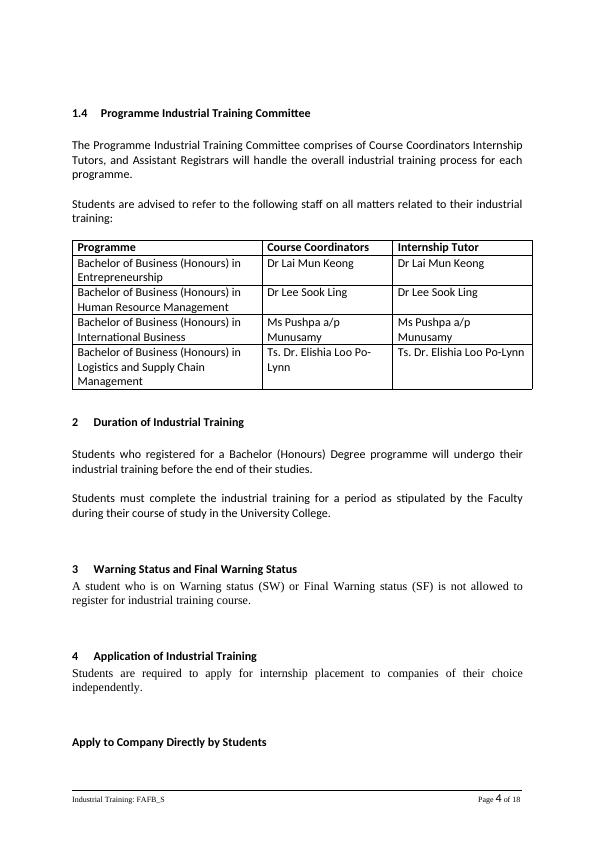 1.4 Programme Industrial Training Committee

The Programme Industrial Training Committee comprises of Course Coordinators Internship Tutors, and Assistant Registrars will handle the overall industrial training process for each programme.

Students are advised to refer to the following staff on all matters related to their industrial training:

| Programme | Course Coordinators | Internship Tutor |
|---|---|---|
| Bachelor of Business (Honours) in Entrepreneurship | Dr Lai Mun Keong | Dr Lai Mun Keong |
| Bachelor of Business (Honours) in Human Resource Management | Dr Lee Sook Ling | Dr Lee Sook Ling |
| Bachelor of Business (Honours) in International Business | Ms Pushpa a/p Munusamy | Ms Pushpa a/p Munusamy |
| Bachelor of Business (Honours) in Logistics and Supply Chain Management | Ts. Dr. Elishia Loo Po-Lynn | Ts. Dr. Elishia Loo Po-Lynn |

2 Duration of Industrial Training

Students who registered for a Bachelor (Honours) Degree programme will undergo their industrial training before the end of their studies.

Students must complete the industrial training for a period as stipulated by the Faculty during their course of study in the University College.

3 Warning Status and Final Warning Status

A student who is on Warning status (SW) or Final Warning status (SF) is not allowed to register for industrial training course.

4 Application of Industrial Training

Students are required to apply for internship placement to companies of their choice independently.

Apply to Company Directly by Students

Industrial Training: FAFB_S

Page 4 of 18